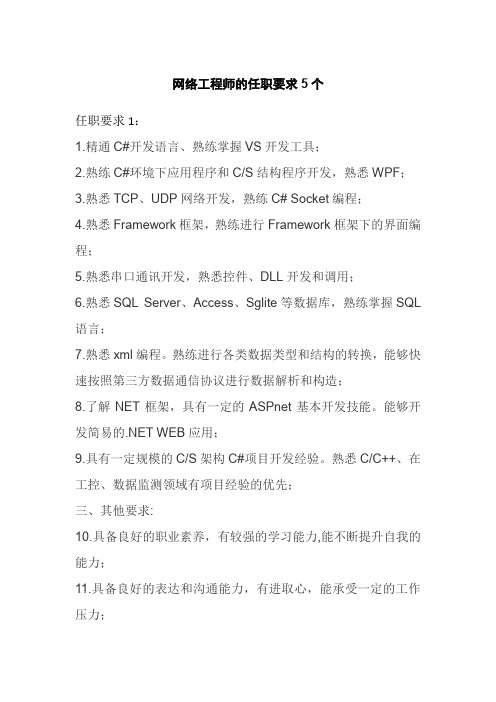 网络工程师的任职要求5个

任职要求1：

1.精通C#开发语言、熟练掌握VS开发工具；

2.熟练C#环境下应用程序和C/S结构程序开发，熟悉WPF；

3.熟悉TCP、UDP网络开发，熟练C# Socket编程；

4.熟悉Framework框架，熟练进行Framework框架下的界面编程；

5.熟悉串口通讯开发，熟悉控件、DLL开发和调用；

6.熟悉SQL Server、Access、Sglite等数据库，熟练掌握SQL语言；

7.熟悉xml编程。熟练进行各类数据类型和结构的转换，能够快速按照第三方数据通信协议进行数据解析和构造；

8.了解NET框架，具有一定的ASPnet基本开发技能。能够开发简易的.NET WEB应用；

9.具有一定规模的C/S架构C#项目开发经验。熟悉C/C++、在工控、数据监测领域有项目经验的优先；

三、其他要求:

10.具备良好的职业素养，有较强的学习能力,能不断提升自我的能力；

11.具备良好的表达和沟通能力，有进取心，能承受一定的工作压力；